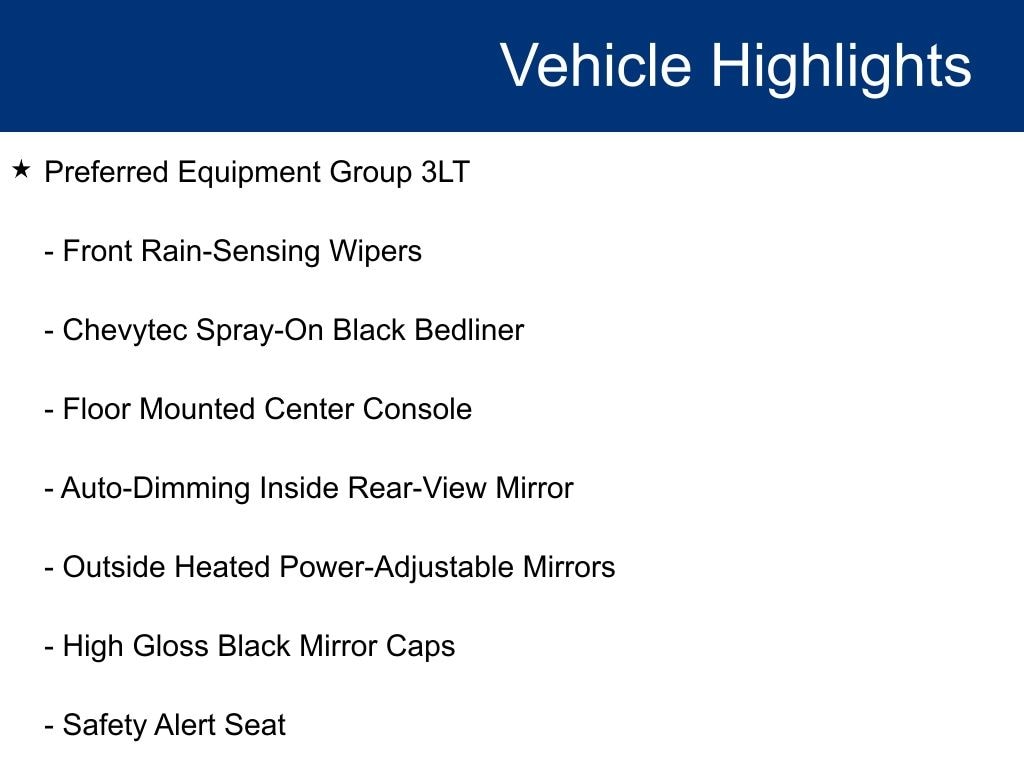 Vehicle Highlights

★ Preferred Equipment Group 3LT

- Front Rain-Sensing Wipers

- Chevytec Spray-On Black Bedliner

- Floor Mounted Center Console

- Auto-Dimming Inside Rear-View Mirror

- Outside Heated Power-Adjustable Mirrors

- High Gloss Black Mirror Caps

- Safety Alert Seat